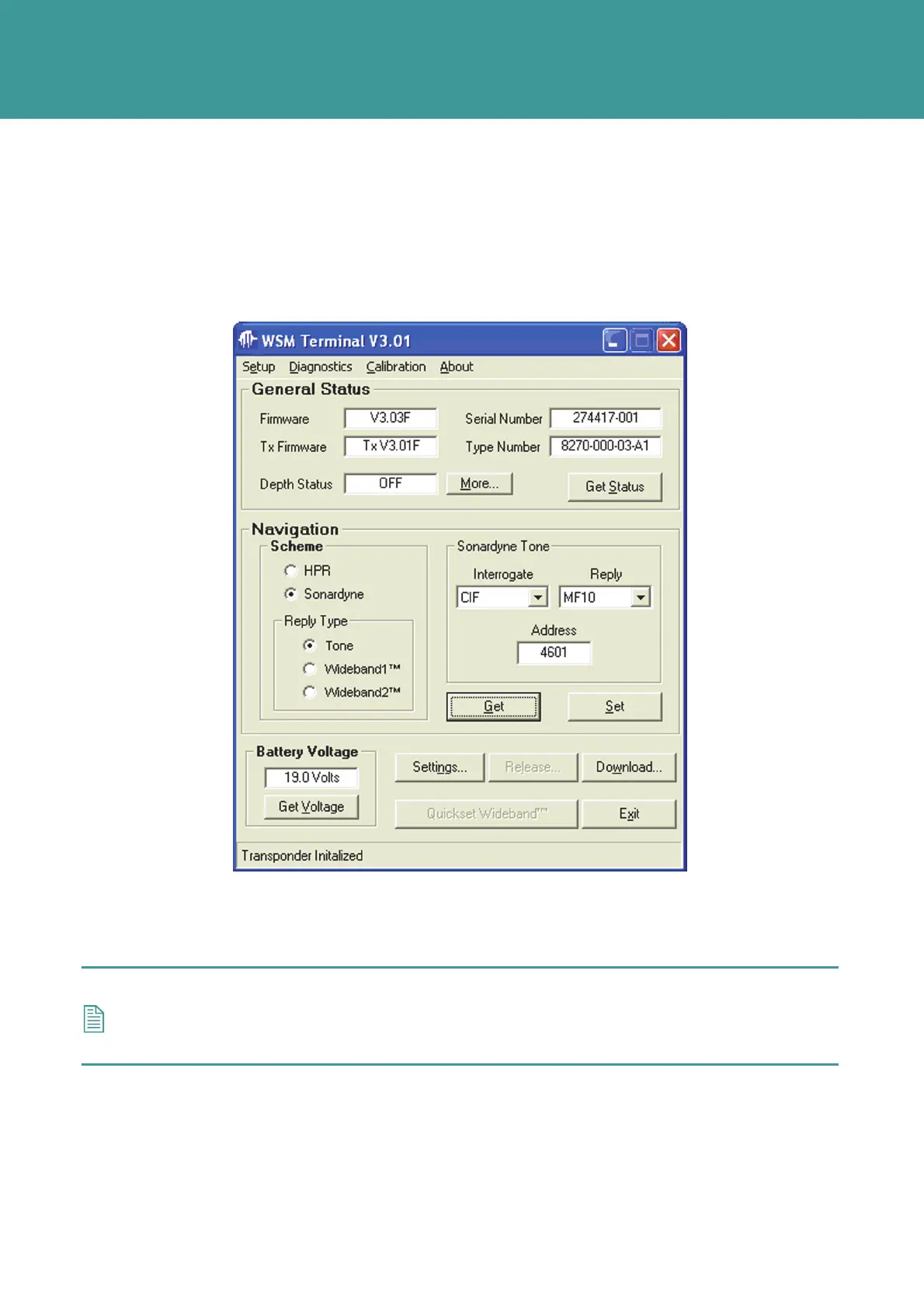 WSM Terminal V3.01

Setup Diagnostics Calibration About

General Status

Firmware V3.03F
Serial Number 274417-001
Tx Firmware Tx V3.01F
Type Number 8270-000-03-A1
Depth Status OFF
More...
Get Status

Navigation

Scheme
HPR
Sonardyne
Reply Type
Tone
Wideband1™
Wideband2™

Sonardyne Tone
Interrogate CIF
Reply MF10
Address 4601

Get
Set

Battery Voltage
19.0 Volts
Get Voltage

Settings...
Release...
Download...
Quickset Wideband™
Exit

Transponder Initalized